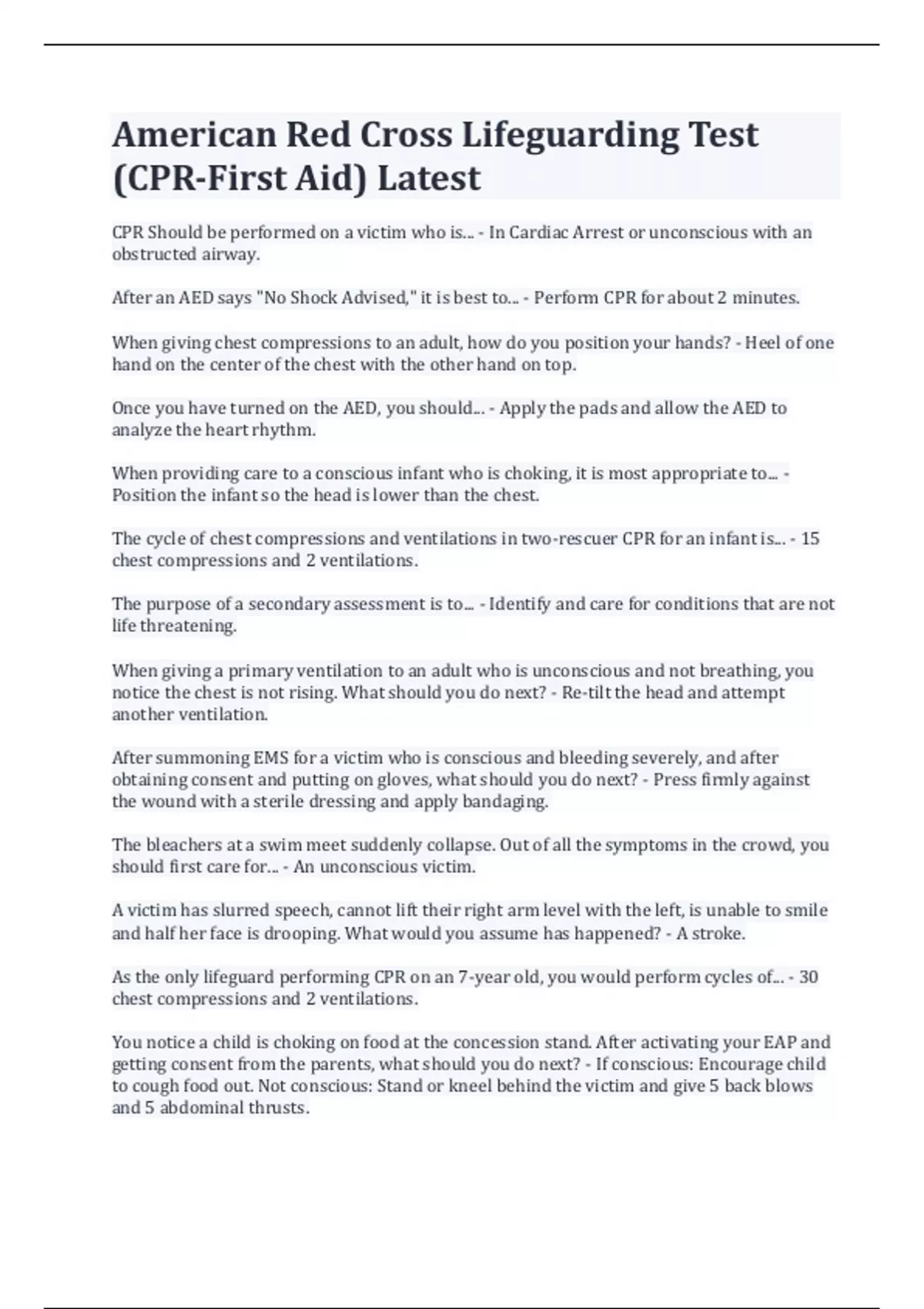 American Red Cross Lifeguarding Test (CPR-First Aid) Latest

CPR Should be performed on a victim who is... - In Cardiac Arrest or unconscious with an obstructed airway.

After an AED says "No Shock Advised," it is best to... - Perform CPR for about 2 minutes.

When giving chest compressions to an adult, how do you position your hands? - Heel of one hand on the center of the chest with the other hand on top.

Once you have turned on the AED, you should... - Apply the pads and allow the AED to analyze the heart rhythm.

When providing care to a conscious infant who is choking, it is most appropriate to... - Position the infant so the head is lower than the chest.

The cycle of chest compressions and ventilations in two-rescuer CPR for an infant is... - 15 chest compressions and 2 ventilations.

The purpose of a secondary assessment is to... - Identify and care for conditions that are not life threatening.

When giving a primary ventilation to an adult who is unconscious and not breathing, you notice the chest is not rising. What should you do next? - Re-tilt the head and attempt another ventilation.

After summoning EMS for a victim who is conscious and bleeding severely, and after obtaining consent and putting on gloves, what should you do next? - Press firmly against the wound with a sterile dressing and apply bandaging.

The bleachers at a swim meet suddenly collapse. Out of all the symptoms in the crowd, you should first care for... - An unconscious victim.

A victim has slurred speech, cannot lift their right arm level with the left, is unable to smile and half her face is drooping. What would you assume has happened? - A stroke.

As the only lifeguard performing CPR on an 7-year old, you would perform cycles of... - 30 chest compressions and 2 ventilations.

You notice a child is choking on food at the concession stand. After activating your EAP and getting consent from the parents, what should you do next? - If conscious: Encourage child to cough food out. Not conscious: Stand or kneel behind the victim and give 5 back blows and 5 abdominal thrusts.